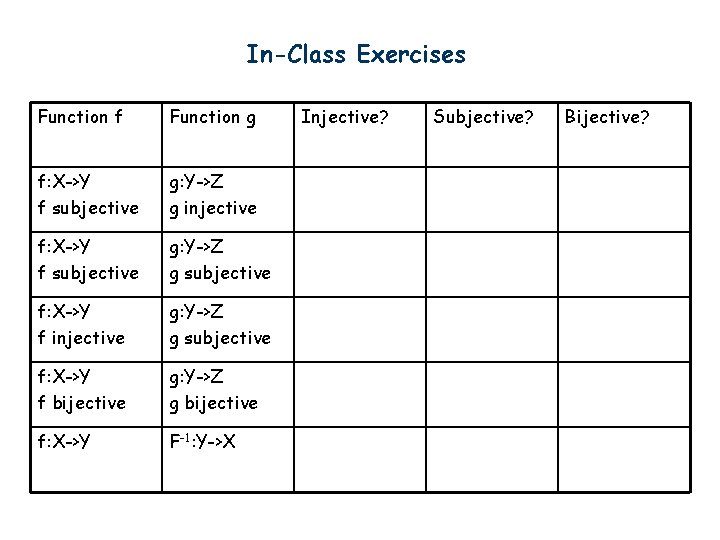 In-Class Exercises

| Function f | Function g | Injective? | Subjective? | Bijective? |
|---|---|---|---|---|
| f:X->Y f subjective | g:Y->Z g injective | | | |
| f:X->Y f subjective | g:Y->Z g subjective | | | |
| f:X->Y f injective | g:Y->Z g subjective | | | |
| f:X->Y f bijective | g:Y->Z g bijective | | | |
| f:X->Y | $F^{-1}$:Y->X | | | |